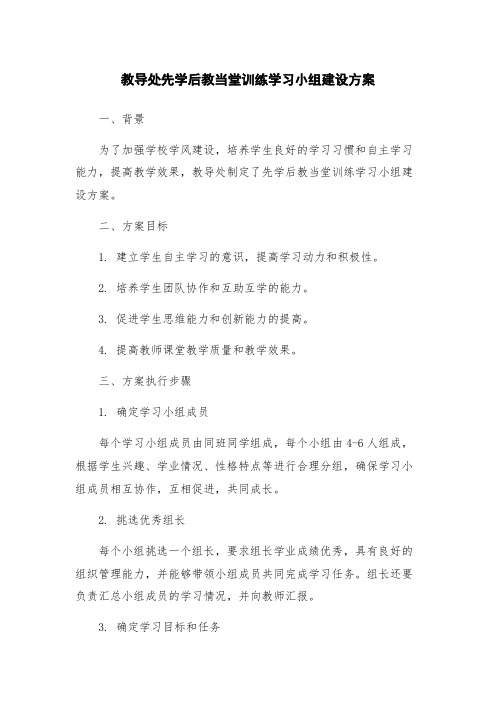 教导处先学后教当堂训练学习小组建设方案

一、背景

为了加强学校学风建设，培养学生良好的学习习惯和自主学习能力，提高教学效果，教导处制定了先学后教当堂训练学习小组建设方案。

二、方案目标

1. 建立学生自主学习的意识，提高学习动力和积极性。

2. 培养学生团队协作和互助互学的能力。

3. 促进学生思维能力和创新能力的提高。

4. 提高教师课堂教学质量和教学效果。

三、方案执行步骤

1. 确定学习小组成员

每个学习小组成员由同班同学组成，每个小组由4-6人组成，根据学生兴趣、学业情况、性格特点等进行合理分组，确保学习小组成员相互协作，互相促进，共同成长。

2. 挑选优秀组长

每个小组挑选一个组长，要求组长学业成绩优秀，具有良好的组织管理能力，并能够带领小组成员共同完成学习任务。组长还要负责汇总小组成员的学习情况，并向教师汇报。

3. 确定学习目标和任务